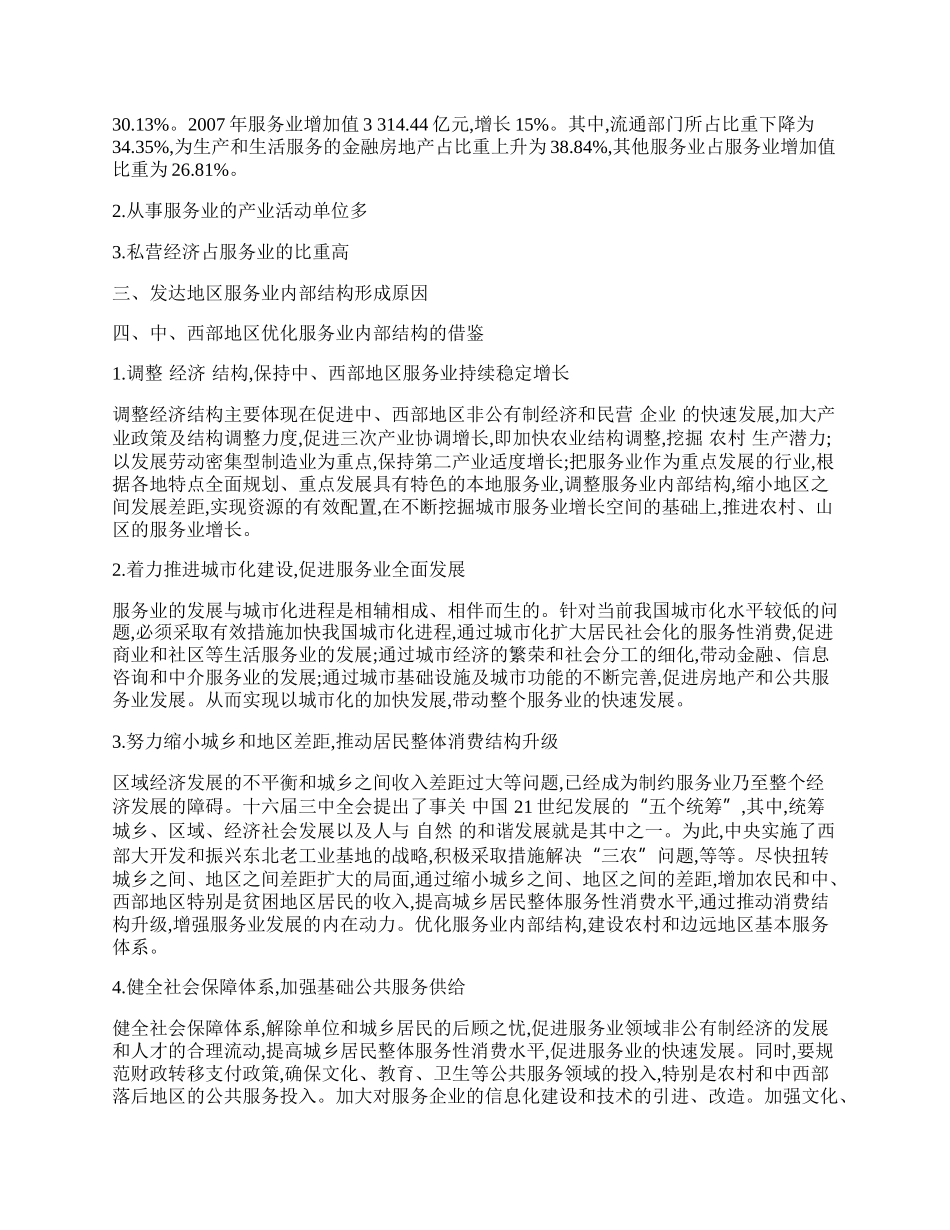 30.13%。2007 年服务业增加值 3 314.44 亿元,增长 15%。其中,流通部门所占比重下降为 34.35%,为生产和生活服务的金融房地产占比重上升为 38.84%,其他服务业占服务业增加值比重为 26.81%。

2.从事服务业的产业活动单位多

3.私营经济占服务业的比重高

三、发达地区服务业内部结构形成原因

四、中、西部地区优化服务业内部结构的借鉴

1.调整 经济 结构,保持中、西部地区服务业持续稳定增长

调整经济结构主要体现在促进中、西部地区非公有制经济和民营 企业 的快速发展,加大产业政策及结构调整力度,促进三次产业协调增长,即加快农业结构调整,挖掘 农村 生产潜力;以发展劳动密集型制造业为重点,保持第二产业适度增长;把服务业作为重点发展的行业,根据各地特点全面规划、重点发展具有特色的本地服务业,调整服务业内部结构,缩小地区之间发展差距,实现资源的有效配置,在不断挖掘城市服务业增长空间的基础上,推进农村、山区的服务业增长。

2.着力推进城市化建设,促进服务业全面发展

服务业的发展与城市化进程是相辅相成、相伴而生的。针对当前我国城市化水平较低的问题,必须采取有效措施加快我国城市化进程,通过城市化扩大居民社会化的服务性消费,促进商业和社区等生活服务业的发展;通过城市经济的繁荣和社会分工的细化,带动金融、信息咨询和中介服务业的发展;通过城市基础设施及城市功能的不断完善,促进房地产和公共服务业发展。从而实现以城市化的加快发展,带动整个服务业的快速发展。

3.努力缩小城乡和地区差距,推动居民整体消费结构升级

区域经济发展的不平衡和城乡之间收入差距过大等问题,已经成为制约服务业乃至整个经济发展的障碍。十六届三中全会提出了事关 中国 21 世纪发展的“五个统筹”,其中,统筹城乡、区域、经济社会发展以及人与 自然 的和谐发展就是其中之一。为此,中央实施了西部大开发和振兴东北老工业基地的战略,积极采取措施解决“三农”问题,等等。尽快扭转城乡之间、地区之间差距扩大的局面,通过缩小城乡之间、地区之间的差距,增加农民和中、西部地区特别是贫困地区居民的收入,提高城乡居民整体服务性消费水平,通过推动消费结构升级,增强服务业发展的内在动力。优化服务业内部结构,建设农村和边远地区基本服务体系。

4.健全社会保障体系,加强基础公共服务供给

健全社会保障体系,解除单位和城乡居民的后顾之忧,促进服务业领域非公有制经济的发展和人才的合理流动,提高城乡居民整体服务性消费水平,促进服务业的快速发展。同时,要规范财政转移支付政策,确保文化、教育、卫生等公共服务领域的投入,特别是农村和中西部落后地区的公共服务投入。加大对服务企业的信息化建设和技术的引进、改造。加强文化、